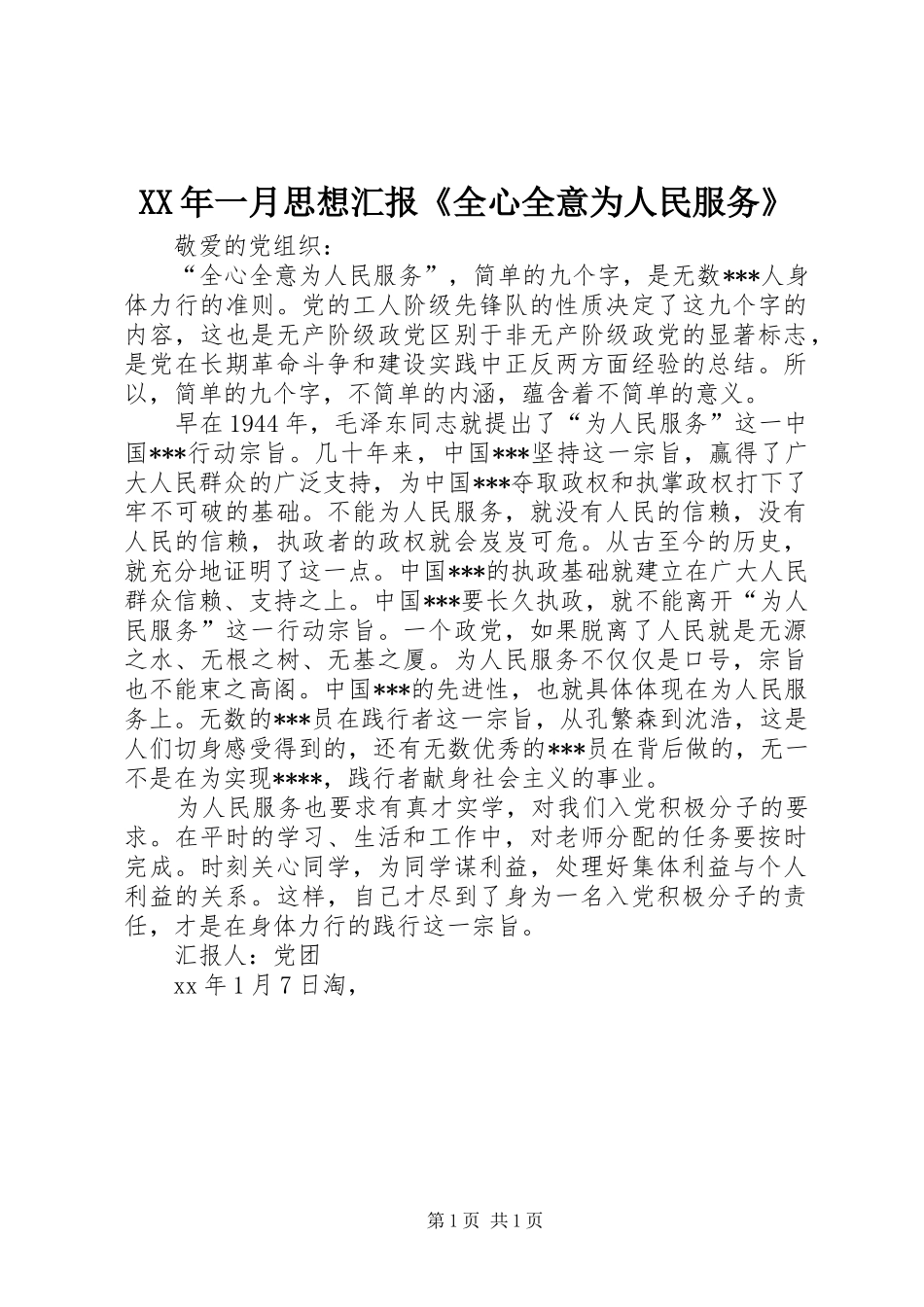 XX年一月思想汇报《全心全意为人民服务》

敬爱的党组织：

“全心全意为人民服务”，简单的九个字，是无数***人身体力行的准则。党的工人阶级先锋队的性质决定了这九个字的内容，这也是无产阶级政党区别于非无产阶级政党的显著标志，是党在长期革命斗争和建设实践中正反两方面经验的总结。所以，简单的九个字，不简单的内涵，蕴含着不简单的意义。

早在1944年，毛泽东同志就提出了“为人民服务”这一中国***行动宗旨。几十年来，中国***坚持这一宗旨，赢得了广大人民群众的广泛支持，为中国***夺取政权和执掌政权打下了牢不可破的基础。不能为人民服务，就没有人民的信赖，没有人民的信赖，执政者的政权就会岌岌可危。从古至今的历史，就充分地证明了这一点。中国***的执政基础就建立在广大人民群众信赖、支持之上。中国***要长久执政，就不能离开“为人民服务”这一行动宗旨。一个政党，如果脱离了人民就是无源之水、无根之树、无基之厦。为人民服务不仅仅是口号，宗旨也不能束之高阁。中国***的先进性，也就具体体现在为人民服务上。无数的***员在践行者这一宗旨，从孔繁森到沈浩，这是人们切身感受得到的，还有无数优秀的***员在背后做的，无一不是在为实现****，践行者献身社会主义的事业。

为人民服务也要求有真才实学，对我们入党积极分子的要求。在平时的学习、生活和工作中，对老师分配的任务要按时完成。时刻关心同学，为同学谋利益，处理好集体利益与个人利益的关系。这样，自己才尽到了身为一名入党积极分子的责任，才是在身体力行的践行这一宗旨。

汇报人：党团

xx年1月7日淘，

第1页 共1页